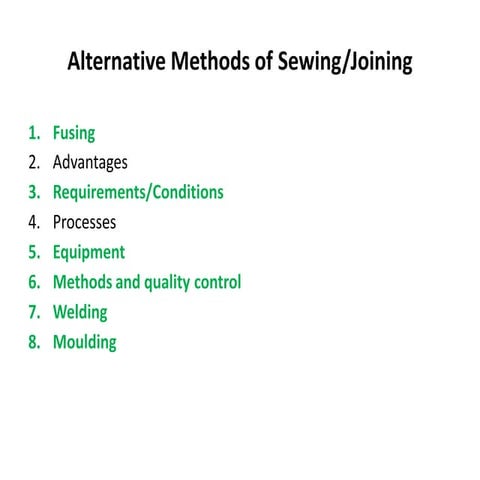 Alternative Methods of Sewing/Joining

1. Fusing
2. Advantages
3. Requirements/Conditions
4. Processes
5. Equipment
6. Methods and quality control
7. Welding
8. Moulding